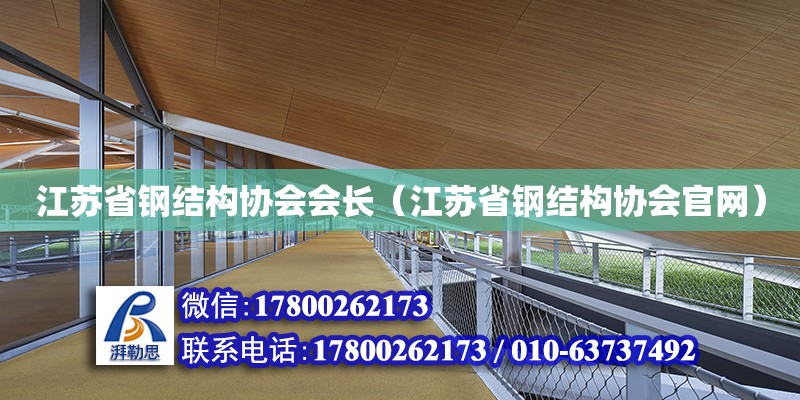 江苏省钢结构协会会长（江苏省钢结构协会官网）

湃勒思

微信:17800262173

联系电话:17800262173 / 010-63737492